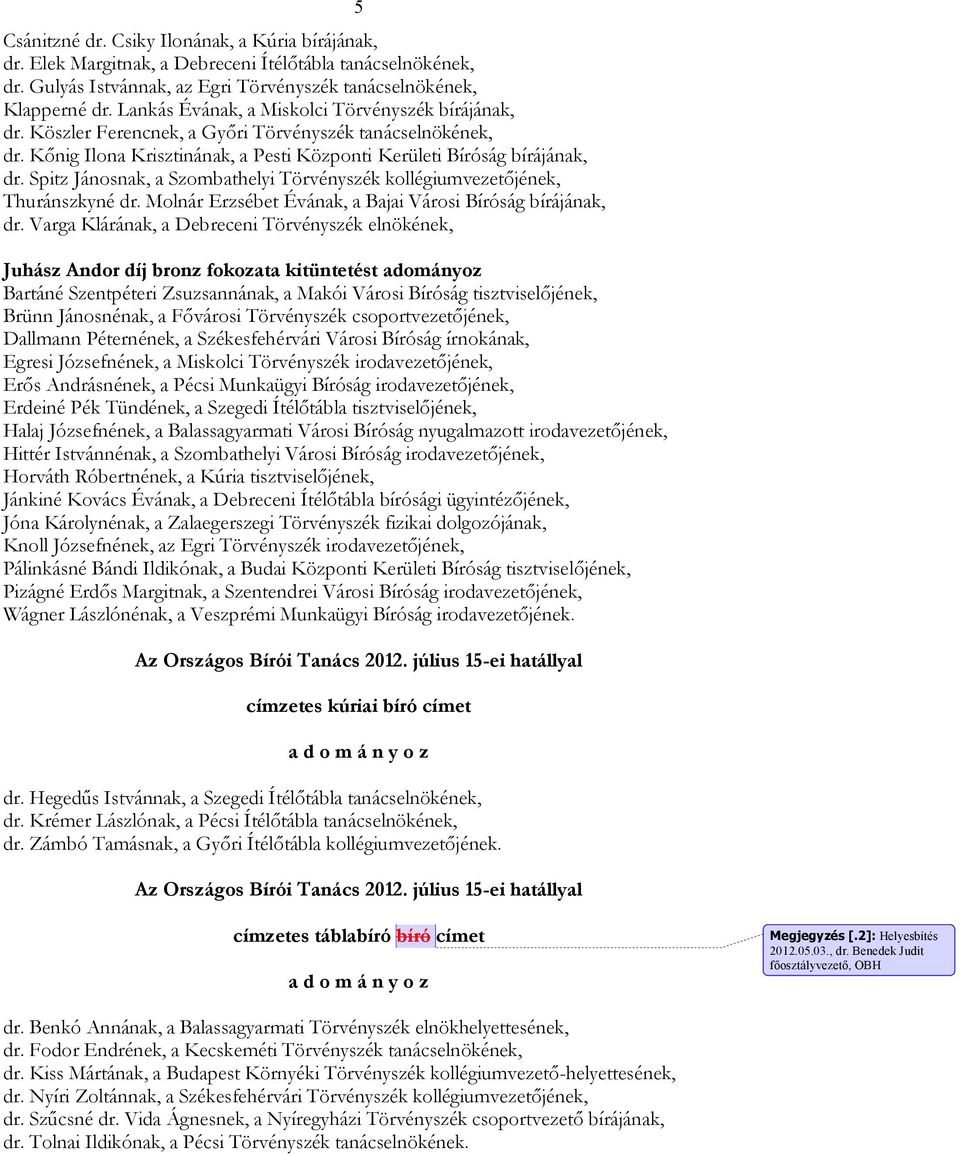 5

Csánitzné dr. Csiky Ilonának, a Kúria bírájának,
dr. Elek Margitnak, a Debreceni Ítélőtábla tanácselnökének,
dr. Gulyás Istvánnak, az Egri Törvényszék tanácselnökének,
Klapperné dr. Lankás Évának, a Miskolci Törvényszék bírájának,
dr. Köszler Ferencnek, a Győri Törvényszék tanácselnökének,
dr. Kőnig Ilona Krisztinának, a Pesti Központi Kerületi Bíróság bírájának,
dr. Spitz Jánosnak, a Szombathelyi Törvényszék kollégiumvezetőjének,
Thuránszkyné dr. Molnár Erzsébet Évának, a Bajai Városi Bíróság bírájának,
dr. Varga Klárának, a Debreceni Törvényszék elnökének,

Juhász Andor díj bronz fokozata kitüntetést adományoz
Bartáné Szentpéteri Zsuzsannának, a Makói Városi Bíróság tisztviselőjének,
Brünn Jánosnénak, a Fővárosi Törvényszék csoportvezetőjének,
Dallmann Péternének, a Székesfehérvári Városi Bíróság írnokának,
Egresi Józsefnének, a Miskolci Törvényszék irodavezetőjének,
Erős Andrásnénak, a Pécsi Munkaügyi Bíróság irodavezetőjének,
Erdeiné Pék Tündének, a Szegedi Ítélőtábla tisztviselőjének,
Halaj Józsefnének, a Balassagyarmati Városi Bíróság nyugalmazott irodavezetőjének,
Hittér Istvánnénak, a Szombathelyi Városi Bíróság irodavezetőjének,
Horváth Róbertnének, a Kúria tisztviselőjének,
Jánkiné Kovács Évának, a Debreceni Ítélőtábla bírósági ügyintézőjének,
Jóna Károlynénak, a Zalaegerszegi Törvényszék fizikai dolgozójának,
Knoll Józsefnének, az Egri Törvényszék irodavezetőjének,
Pálinkásné Bándi Ildikónak, a Budai Központi Kerületi Bíróság tisztviselőjének,
Pizágné Erdős Margitnak, a Szentendrei Városi Bíróság irodavezetőjének,
Wágner Lászlónénak, a Veszprémi Munkaügyi Bíróság irodavezetőjének.

Az Országos Bírói Tanács 2012. július 15-ei hatállyal

címzetes kúriai bíró címet

a d o m á n y o z

dr. Hegedűs Istvánnak, a Szegedi Ítélőtábla tanácselnökének,
dr. Krémer Lászlónak, a Pécsi Ítélőtábla tanácselnökének,
dr. Zámbó Tamásnak, a Győri Ítélőtábla kollégiumvezetőjének.

Az Országos Bírói Tanács 2012. július 15-ei hatállyal

címzetes táblabíró bíró címet

Megjegyzés [.2]: Helyesbítés 2012.05.03., dr. Benedek Judit főosztályvezető, OBH

a d o m á n y o z

dr. Benkó Annának, a Balassagyarmati Törvényszék elnökhelyettesének,
dr. Fodor Endrének, a Kecskeméti Törvényszék tanácselnökének,
dr. Kiss Mártának, a Budapest Környéki Törvényszék kollégiumvezető-helyettesének,
dr. Nyíri Zoltánnak, a Székesfehérvári Törvényszék kollégiumvezetőjének,
dr. Szűcsné dr. Vida Ágnesnek, a Nyíregyházi Törvényszék csoportvezető bírájának,
dr. Tolnai Ildikónak, a Pécsi Törvényszék tanácselnökének.